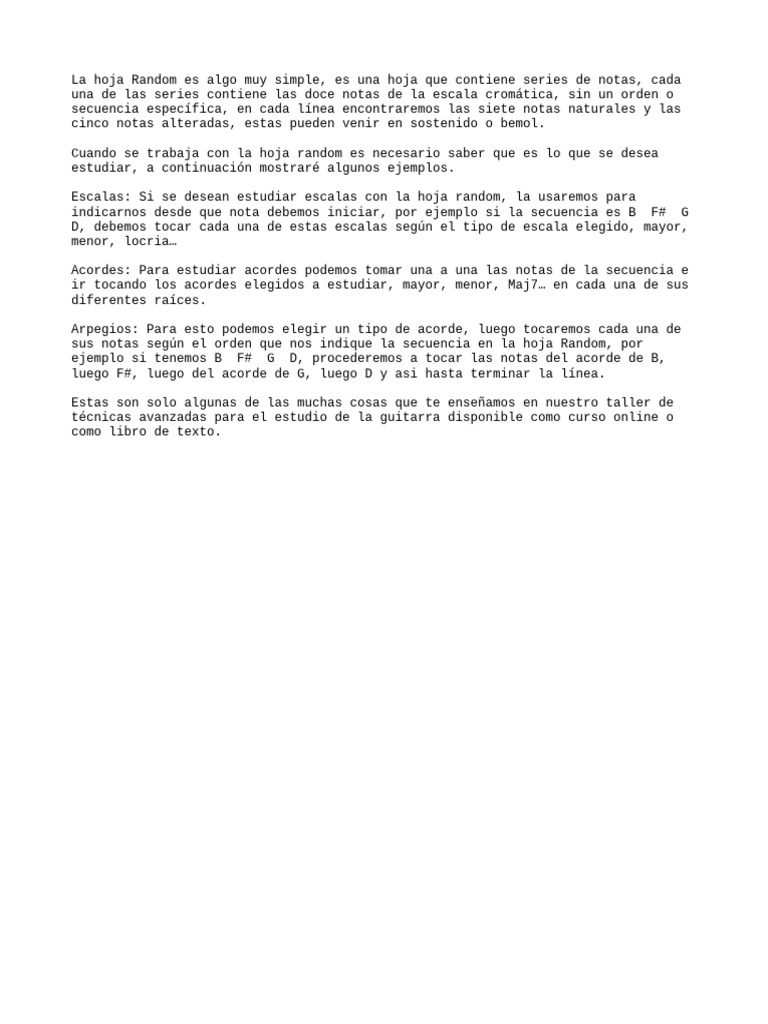 La hoja Random es algo muy simple, es una hoja que contiene series de notas, cada una de las series contiene las doce notas de la escala cromática, sin un orden o secuencia específica, en cada línea encontraremos las siete notas naturales y las cinco notas alteradas, estas pueden venir en sostenido o bemol.

Cuando se trabaja con la hoja random es necesario saber que es lo que se desea estudiar, a continuación mostraré algunos ejemplos.

Escalas: Si se desean estudiar escalas con la hoja random, la usaremos para indicarnos desde que nota debemos iniciar, por ejemplo si la secuencia es B F# G D, debemos tocar cada una de estas escalas según el tipo de escala elegido, mayor, menor, locria…

Acordes: Para estudiar acordes podemos tomar una a una las notas de la secuencia e ir tocando los acordes elegidos a estudiar, mayor, menor, Maj7… en cada una de sus diferentes raíces.

Arpegios: Para esto podemos elegir un tipo de acorde, luego tocaremos cada una de sus notas según el orden que nos indique la secuencia en la hoja Random, por ejemplo si tenemos B F# G D, procederemos a tocar las notas del acorde de B, luego F#, luego del acorde de G, luego D y asi hasta terminar la línea.

Estas son solo algunas de las muchas cosas que te enseñamos en nuestro taller de técnicas avanzadas para el estudio de la guitarra disponible como curso online o como libro de texto.